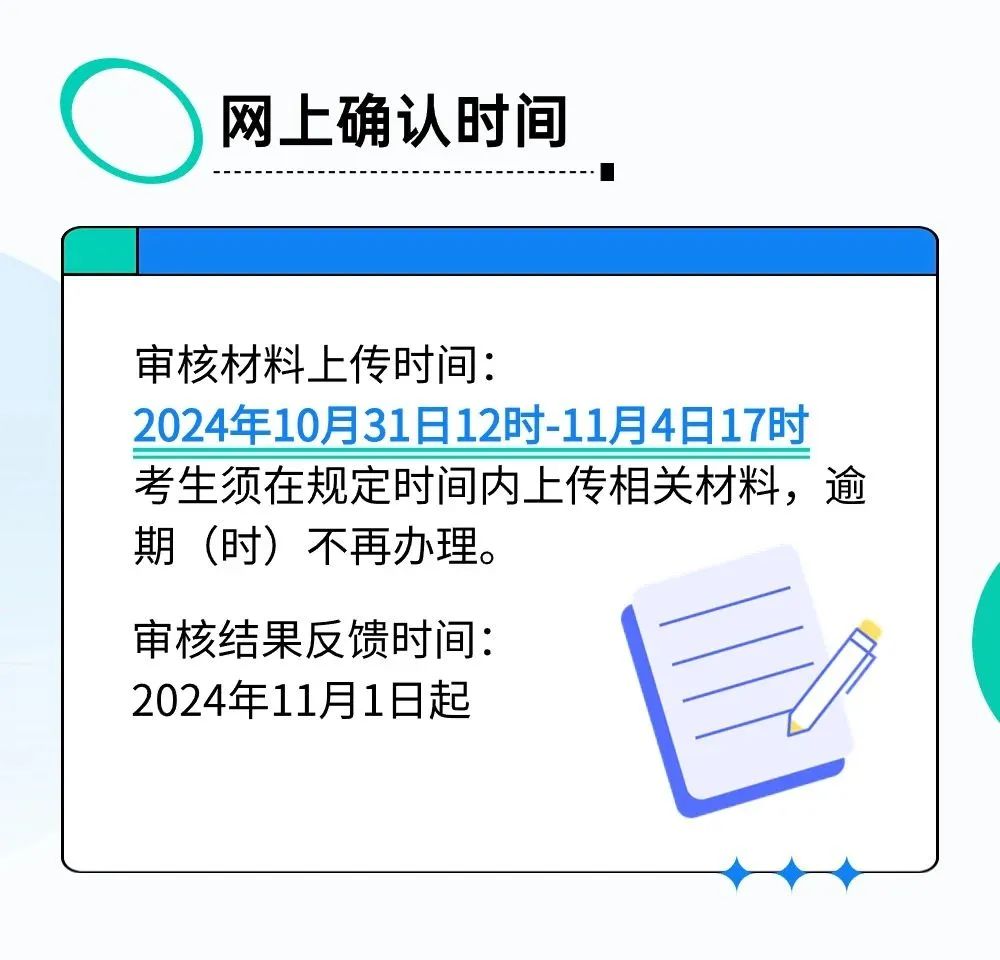 网上确认时间

审核材料上传时间：
2024年10月31日12时-11月4日17时
考生须在规定时间内上传相关材料，逾期（时）不再办理。

审核结果反馈时间：
2024年11月1日起